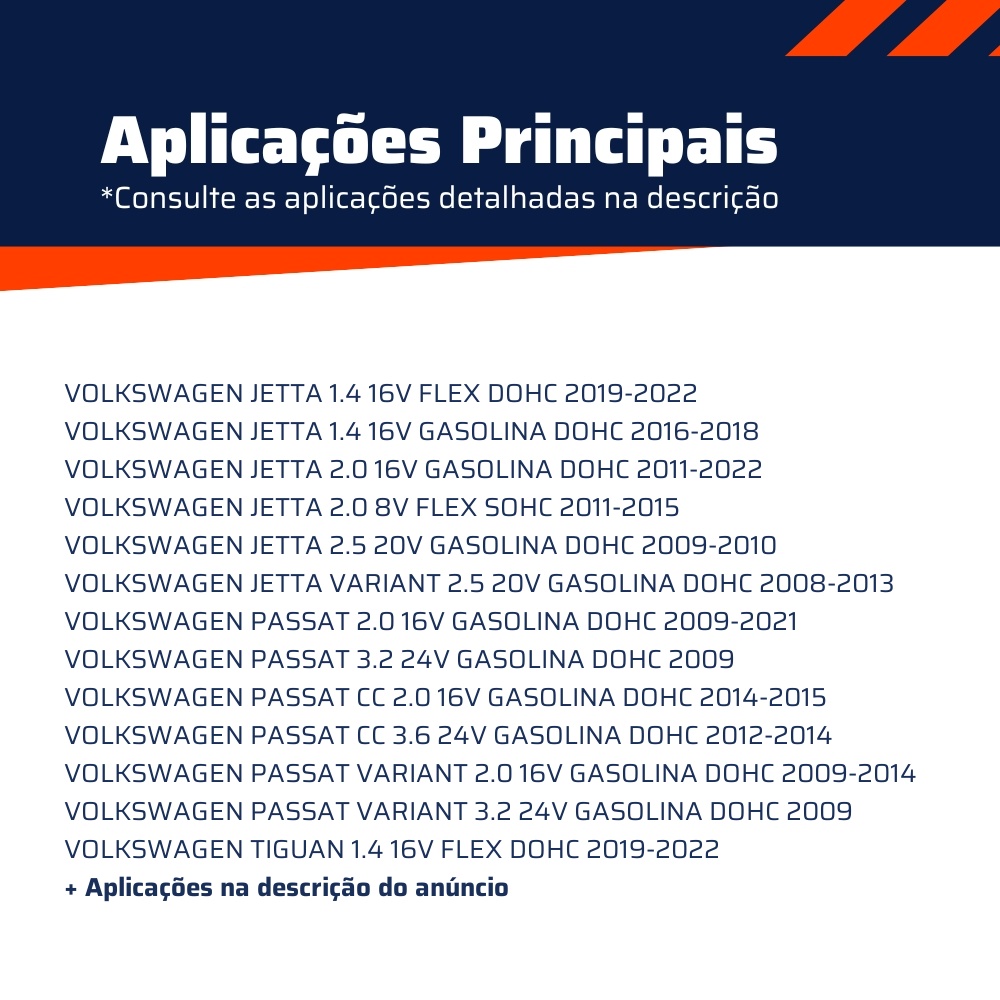 Aplicações Principais
*Consulte as aplicações detalhadas na descrição

VOLKSWAGEN JETTA 1.4 16V FLEX DOHC 2019-2022
VOLKSWAGEN JETTA 1.4 16V GASOLINA DOHC 2016-2018
VOLKSWAGEN JETTA 2.0 16V GASOLINA DOHC 2011-2022
VOLKSWAGEN JETTA 2.0 8V FLEX SOHC 2011-2015
VOLKSWAGEN JETTA 2.5 20V GASOLINA DOHC 2009-2010
VOLKSWAGEN JETTA VARIANT 2.5 20V GASOLINA DOHC 2008-2013
VOLKSWAGEN PASSAT 2.0 16V GASOLINA DOHC 2009-2021
VOLKSWAGEN PASSAT 3.2 24V GASOLINA DOHC 2009
VOLKSWAGEN PASSAT CC 2.0 16V GASOLINA DOHC 2014-2015
VOLKSWAGEN PASSAT CC 3.6 24V GASOLINA DOHC 2012-2014
VOLKSWAGEN PASSAT VARIANT 2.0 16V GASOLINA DOHC 2009-2014
VOLKSWAGEN PASSAT VARIANT 3.2 24V GASOLINA DOHC 2009
VOLKSWAGEN TIGUAN 1.4 16V FLEX DOHC 2019-2022
+ Aplicações na descrição do anúncio